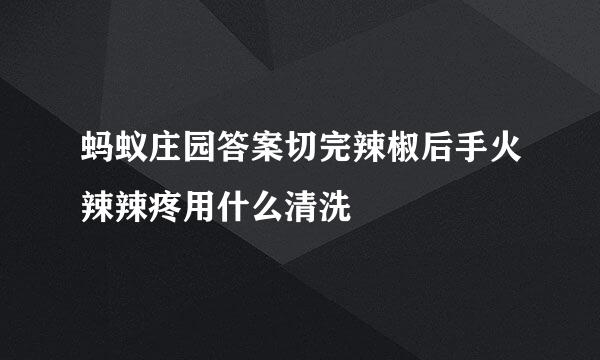 蚂蚁庄园答案切完辣椒后手火辣辣疼用什么清洗